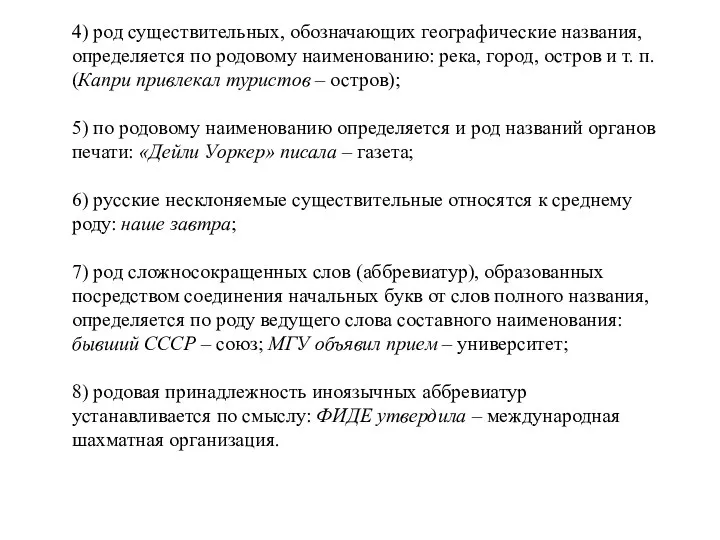 4) род существительных, обозначающих географические названия, определяется по родовому наименованию: река, город, остров и т. п. (Капри привлекал туристов – остров);

5) по родовому наименованию определяется и род названий органов печати: «Дейли Уоркер» писала – газета;

6) русские несклоняемые существительные относятся к среднему роду: наше завтра;

7) род сложносокращенных слов (аббревиатур), образованных посредством соединения начальных букв от слов полного названия, определяется по роду ведущего слова составного наименования: бывший СССР – союз; МГУ объявил прием – университет;

8) родовая принадлежность иноязычных аббревиатур устанавливается по смыслу: ФИДЕ утвердила – международная шахматная организация.